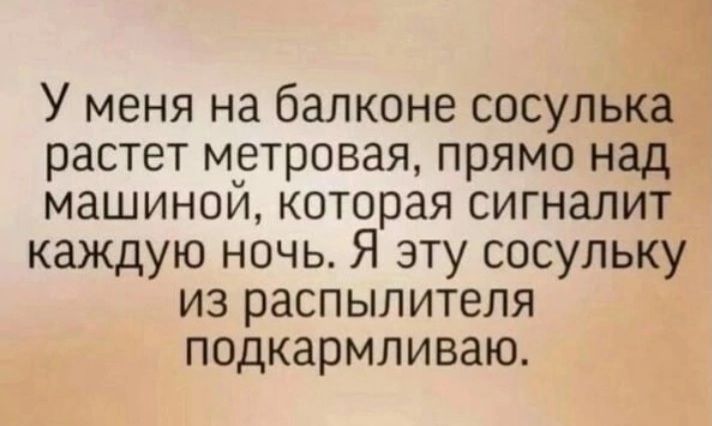 У меня на балконе сосулька растет метровая, прямо над машиной, которая сигналит каждую ночь. Я эту сосульку из распылителя подкармливаю.